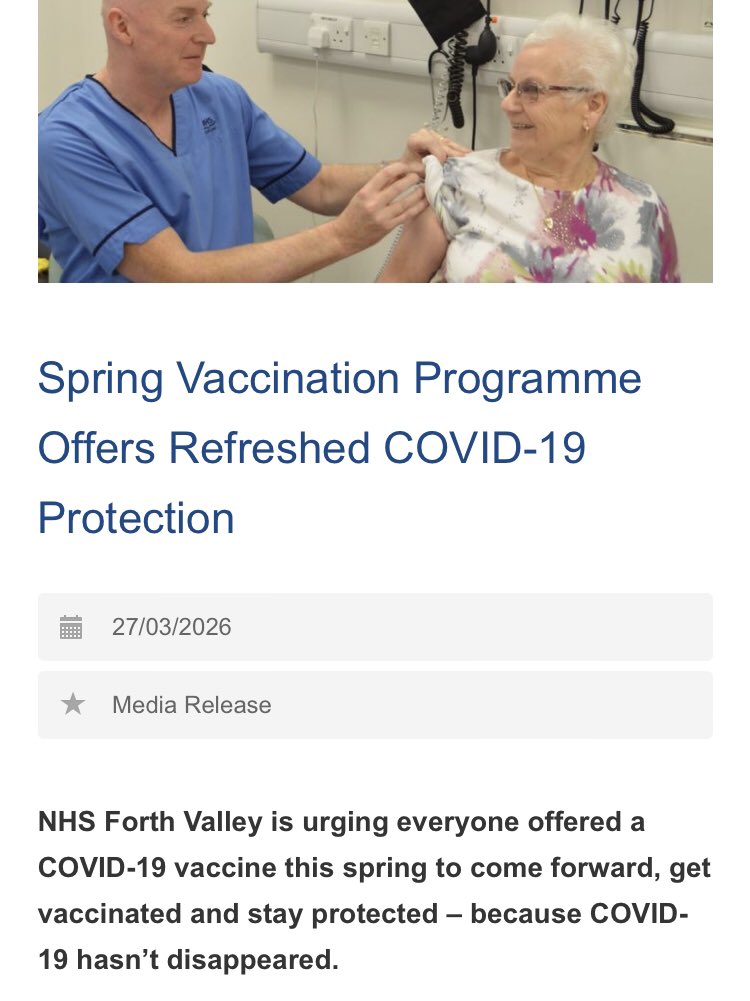 Spring Vaccination Programme Offers Refreshed COVID-19 Protection

27/03/2026

Media Release

NHS Forth Valley is urging everyone offered a COVID-19 vaccine this spring to come forward, get vaccinated and stay protected – because COVID-19 hasn't disappeared.